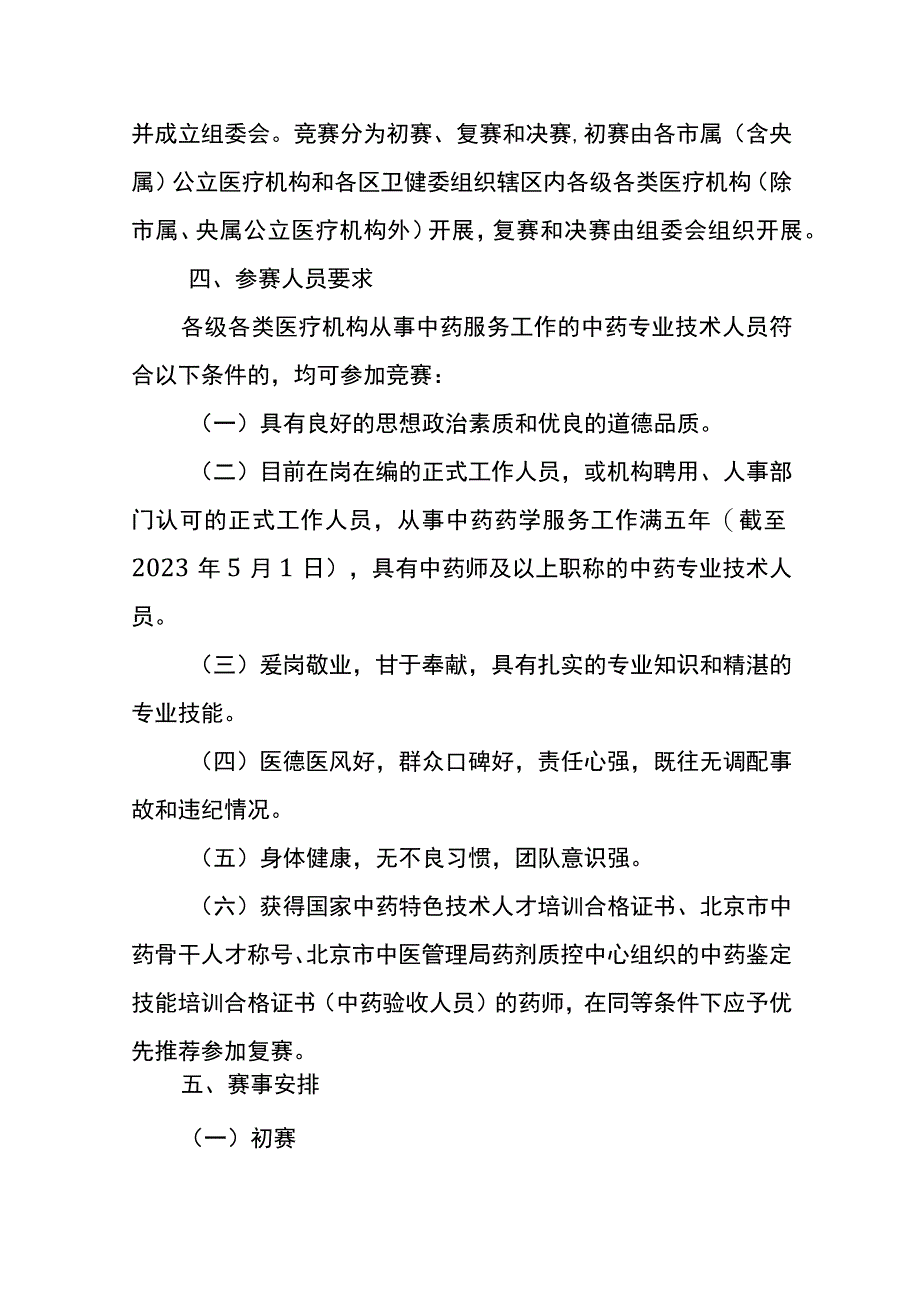 并成立组委会。竞赛分为初赛、复赛和决赛,初赛由各市属（含央属）公立医疗机构和各区卫健委组织辖区内各级各类医疗机构（除市属、央属公立医疗机构外）开展，复赛和决赛由组委会组织开展。

四、参赛人员要求

各级各类医疗机构从事中药服务工作的中药专业技术人员符合以下条件的，均可参加竞赛：

（一）具有良好的思想政治素质和优良的道德品质。

（二）目前在岗在编的正式工作人员，或机构聘用、人事部门认可的正式工作人员，从事中药药学服务工作满五年（截至2023年5月1日），具有中药师及以上职称的中药专业技术人员。

（三）爱岗敬业，甘于奉献，具有扎实的专业知识和精湛的专业技能。

（四）医德医风好，群众口碑好，责任心强，既往无调配事故和违纪情况。

（五）身体健康，无不良习惯，团队意识强。

（六）获得国家中药特色技术人才培训合格证书、北京市中药骨干人才称号、北京市中医管理局药剂质控中心组织的中药鉴定技能培训合格证书（中药验收人员）的药师，在同等条件下应予优先推荐参加复赛。

五、赛事安排

（一）初赛